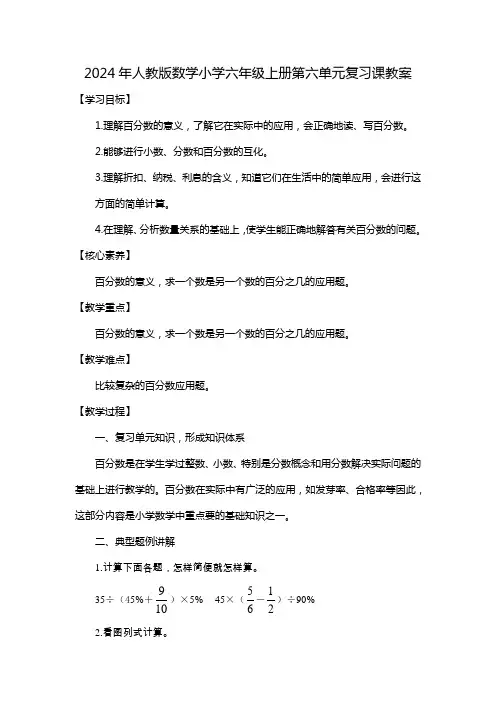 2024年人教版数学小学六年级上册第六单元复习课教案

【学习目标】

1.理解百分数的意义，了解它在实际中的应用，会正确地读、写百分数。

2.能够进行小数、分数和百分数的互化。

3.理解折扣、纳税、利息的含义，知道它们在生活中的简单应用，会进行这方面的简单计算。

4.在理解、分析数量关系的基础上，使学生能正确地解答有关百分数的问题。

【核心素养】

百分数的意义，求一个数是另一个数的百分之几的应用题。

【教学重点】

百分数的意义，求一个数是另一个数的百分之几的应用题。

【教学难点】

比较复杂的百分数应用题。

【教学过程】

一、复习单元知识，形成知识体系

百分数是在学生学过整数、小数、特别是分数概念和用分数解决实际问题的基础上进行教学的。百分数在实际中有广泛的应用，如发芽率、合格率等因此，这部分内容是小学数学中重点要的基础知识之一。

二、典型题例讲解

1.计算下面各题，怎样简便就怎样算。

$35\div(45\%+\frac{9}{10})\times5\%$　$45\times(\frac{5}{6}-\frac{1}{2})\div90\%$

2.看图列式计算。